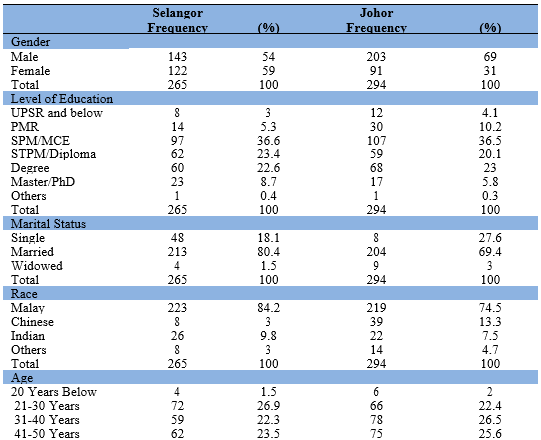 |  | Selangor Frequency | (%) | Johor Frequency | (%) |
|---|---|---|---|---|
| Gender |  |  |  |  |
| Male | 143 | 54 | 203 | 69 |
| Female | 122 | 59 | 91 | 31 |
| Total | 265 | 100 | 294 | 100 |
| Level of Education |  |  |  |  |
| UPSR and below | 8 | 3 | 12 | 4.1 |
| PMR | 14 | 5.3 | 30 | 10.2 |
| SPM/MCE | 97 | 36.6 | 107 | 36.5 |
| STPM/Diploma | 62 | 23.4 | 59 | 20.1 |
| Degree | 60 | 22.6 | 68 | 23 |
| Master/PhD | 23 | 8.7 | 17 | 5.8 |
| Others | 1 | 0.4 | 1 | 0.3 |
| Total | 265 | 100 | 294 | 100 |
| Marital Status |  |  |  |  |
| Single | 48 | 18.1 | 8 | 27.6 |
| Married | 213 | 80.4 | 204 | 69.4 |
| Widowed | 4 | 1.5 | 9 | 3 |
| Total | 265 | 100 | 294 | 100 |
| Race |  |  |  |  |
| Malay | 223 | 84.2 | 219 | 74.5 |
| Chinese | 8 | 3 | 39 | 13.3 |
| Indian | 26 | 9.8 | 22 | 7.5 |
| Others | 8 | 3 | 14 | 4.7 |
| Total | 265 | 100 | 294 | 100 |
| Age |  |  |  |  |
| 20 Years Below | 4 | 1.5 | 6 | 2 |
| 21-30 Years | 72 | 26.9 | 66 | 22.4 |
| 31-40 Years | 59 | 22.3 | 78 | 26.5 |
| 41-50 Years | 62 | 23.5 | 75 | 25.6 |